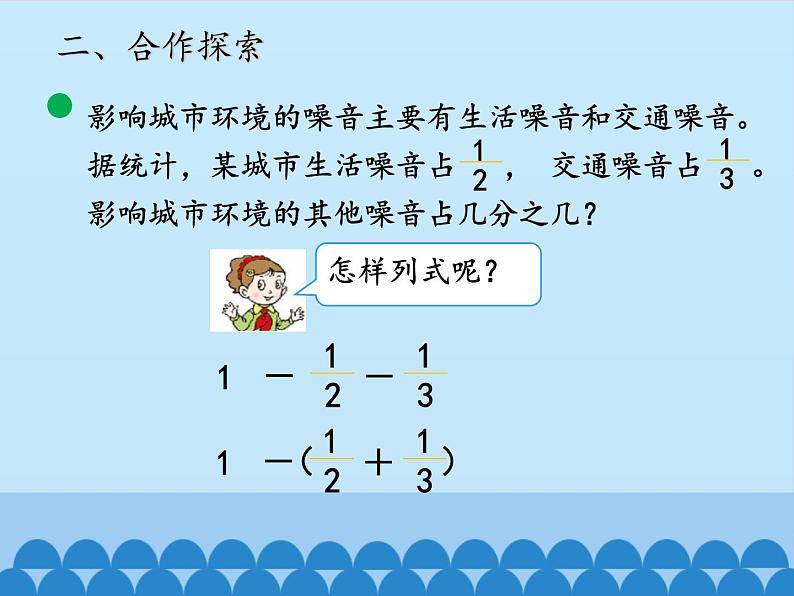 二、合作探索

影响城市环境的噪音主要有生活噪音和交通噪音。据统计，某城市生活噪音占$\frac{1}{2}$， 交通噪音占$\frac{1}{3}$。影响城市环境的其他噪音占几分之几？

怎样列式呢？

$1 - \frac{1}{2} - \frac{1}{3}$

$1 - (\frac{1}{2} + \frac{1}{3})$